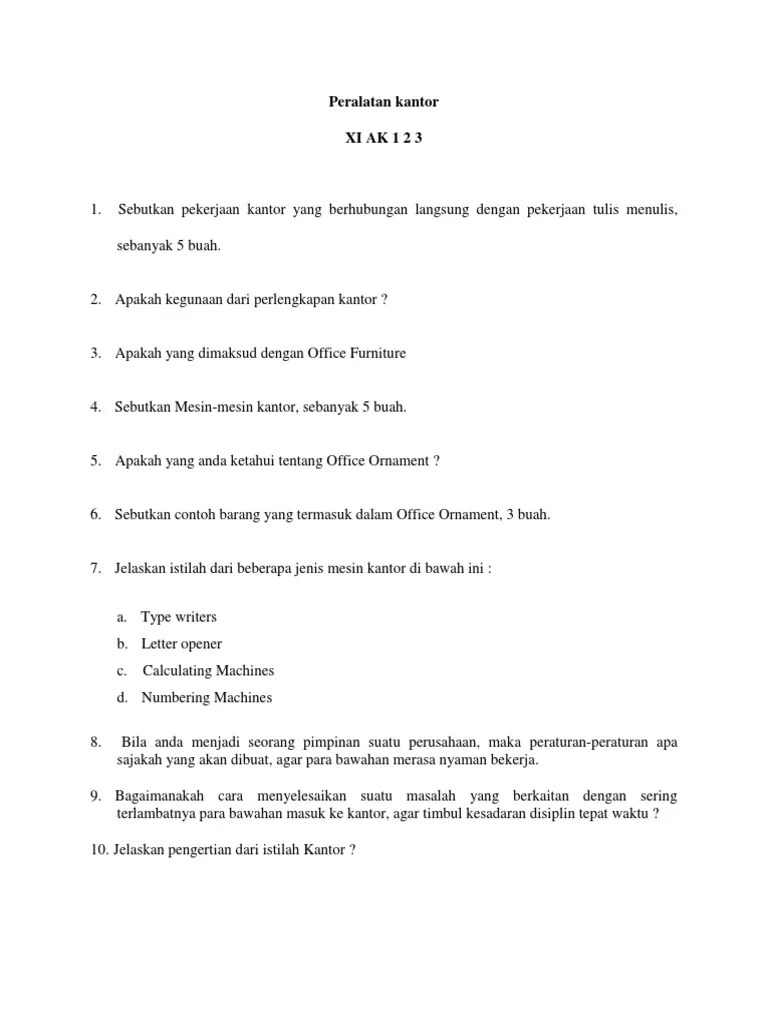 Peralatan kantor

XI AK 1 2 3

1. Sebutkan pekerjaan kantor yang berhubungan langsung dengan pekerjaan tulis menulis, sebanyak 5 buah.

2. Apakah kegunaan dari perlengkapan kantor ?

3. Apakah yang dimaksud dengan Office Furniture

4. Sebutkan Mesin-mesin kantor, sebanyak 5 buah.

5. Apakah yang anda ketahui tentang Office Ornament ?

6. Sebutkan contoh barang yang termasuk dalam Office Ornament, 3 buah.

7. Jelaskan istilah dari beberapa jenis mesin kantor di bawah ini :

a. Type writers
b. Letter opener
c. Calculating Machines
d. Numbering Machines

8. Bila anda menjadi seorang pimpinan suatu perusahaan, maka peraturan-peraturan apa sajakah yang akan dibuat, agar para bawahan merasa nyaman bekerja.

9. Bagaimanakah cara menyelesaikan suatu masalah yang berkaitan dengan sering terlambatnya para bawahan masuk ke kantor, agar timbul kesadaran disiplin tepat waktu ?

10. Jelaskan pengertian dari istilah Kantor ?